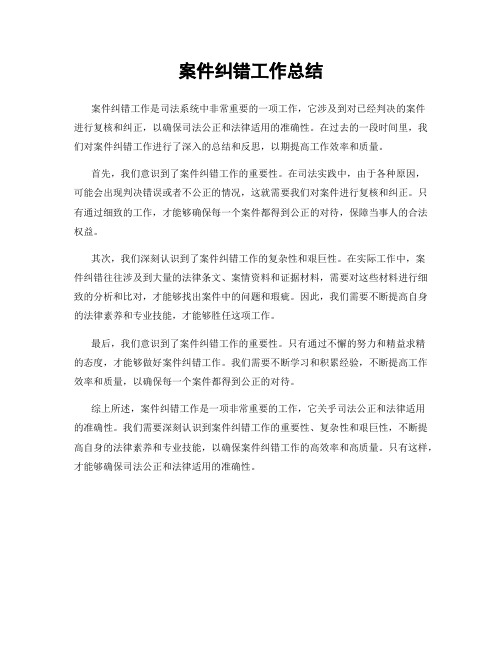 案件纠错工作总结

案件纠错工作是司法系统中非常重要的一项工作，它涉及到对已经判决的案件进行复核和纠正，以确保司法公正和法律适用的准确性。在过去的一段时间里，我们对案件纠错工作进行了深入的总结和反思，以期提高工作效率和质量。

首先，我们意识到了案件纠错工作的重要性。在司法实践中，由于各种原因，可能会出现判决错误或者不公正的情况，这就需要我们对案件进行复核和纠正。只有通过细致的工作，才能够确保每一个案件都得到公正的对待，保障当事人的合法权益。

其次，我们深刻认识到了案件纠错工作的复杂性和艰巨性。在实际工作中，案件纠错往往涉及到大量的法律条文、案情资料和证据材料，需要对这些材料进行细致的分析和比对，才能够找出案件中的问题和瑕疵。因此，我们需要不断提高自身的法律素养和专业技能，才能够胜任这项工作。

最后，我们意识到了案件纠错工作的重要性。只有通过不懈的努力和精益求精的态度，才能够做好案件纠错工作。我们需要不断学习和积累经验，不断提高工作效率和质量，以确保每一个案件都得到公正的对待。

综上所述，案件纠错工作是一项非常重要的工作，它关乎司法公正和法律适用的准确性。我们需要深刻认识到案件纠错工作的重要性、复杂性和艰巨性，不断提高自身的法律素养和专业技能，以确保案件纠错工作的高效率和高质量。只有这样，才能够确保司法公正和法律适用的准确性。